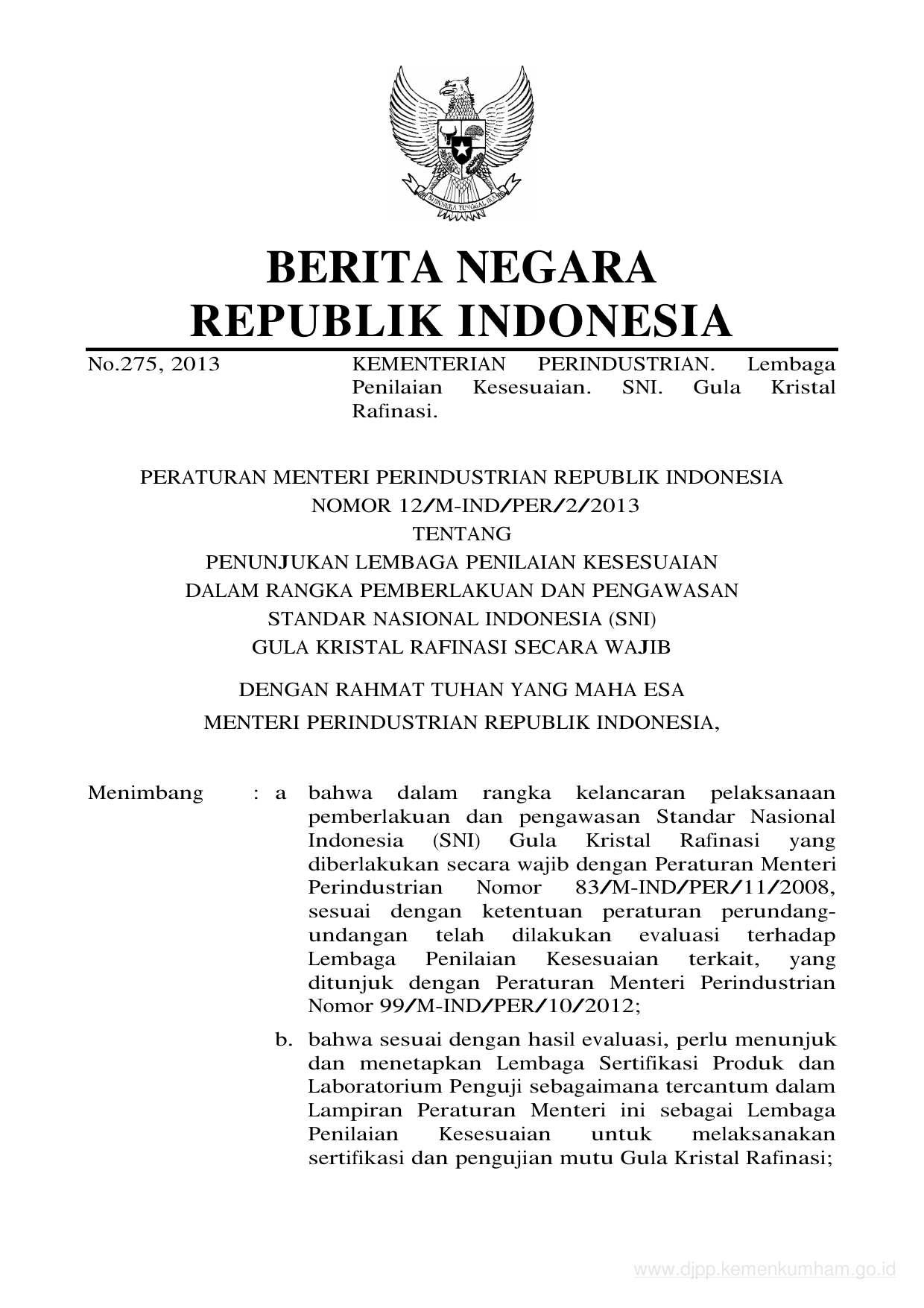 BHINNEKA TUNGGAL IKA

BERITA NEGARA
REPUBLIK INDONESIA

No.275, 2013 KEMENTERIAN PERINDUSTRIAN. Lembaga Penilaian Kesesuaian. SNI. Gula Kristal Rafinasi.

PERATURAN MENTERI PERINDUSTRIAN REPUBLIK INDONESIA
NOMOR 12/M-IND/PER/2/2013
TENTANG
PENUNJUKAN LEMBAGA PENILAIAN KESESUAIAN
DALAM RANGKA PEMBERLAKUAN DAN PENGAWASAN
STANDAR NASIONAL INDONESIA (SNI)
GULA KRISTAL RAFINASI SECARA WAJIB

DENGAN RAHMAT TUHAN YANG MAHA ESA

MENTERI PERINDUSTRIAN REPUBLIK INDONESIA,

Menimbang : a bahwa dalam rangka kelancaran pelaksanaan pemberlakuan dan pengawasan Standar Nasional Indonesia (SNI) Gula Kristal Rafinasi yang diberlakukan secara wajib dengan Peraturan Menteri Perindustrian Nomor 83/M-IND/PER/11/2008, sesuai dengan ketentuan peraturan perundang-undangan telah dilakukan evaluasi terhadap Lembaga Penilaian Kesesuaian terkait, yang ditunjuk dengan Peraturan Menteri Perindustrian Nomor 99/M-IND/PER/10/2012;

b. bahwa sesuai dengan hasil evaluasi, perlu menunjuk dan menetapkan Lembaga Sertifikasi Produk dan Laboratorium Penguji sebagaimana tercantum dalam Lampiran Peraturan Menteri ini sebagai Lembaga Penilaian Kesesuaian untuk melaksanakan sertifikasi dan pengujian mutu Gula Kristal Rafinasi;

www.djpp.kemenkumham.go.id